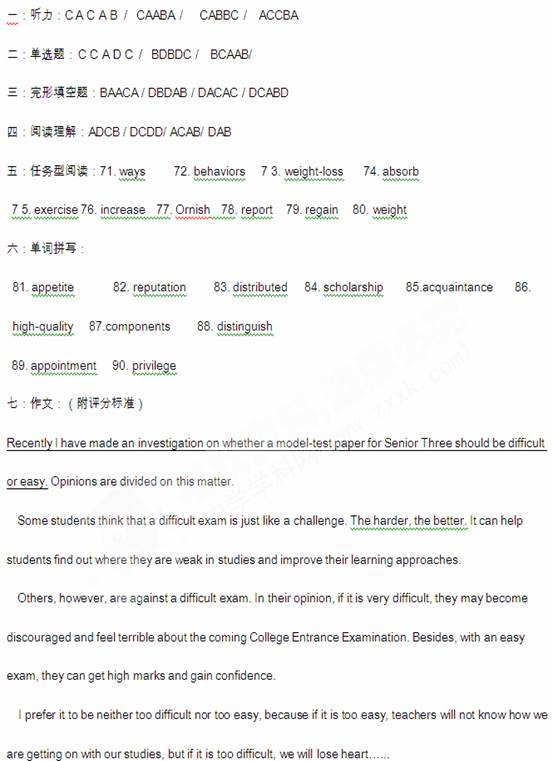 一：听力：C A C A B / CAABA / CABBC / ACCBA

二：单选题：C C A D C / BDBDC / BCAAB/

三：完形填空题：BAACA / DBDAB / DACAC / DCABD

四：阅读理解：ADCB / DCDD/ ACAB/ DAB

五：任务型阅读：71. ways 72. behaviors 7 3. weight-loss 74. absorb

7 5. exercise 76. increase 77. Ornish 78. report 79. regain 80. weight

六：单词拼写：

81. appetite 82. reputation 83. distributed 84. scholarship 85.acquaintance 86. high-quality 87.components 88. distinguish

89. appointment 90. privilege

七：作文：（附评分标准）

Recently I have made an investigation on whether a model-test paper for Senior Three should be difficult or easy. Opinions are divided on this matter.

Some students think that a difficult exam is just like a challenge. The harder, the better. It can help students find out where they are weak in studies and improve their learning approaches.

Others, however, are against a difficult exam. In their opinion, if it is very difficult, they may become discouraged and feel terrible about the coming College Entrance Examination. Besides, with an easy exam, they can get high marks and gain confidence.

I prefer it to be neither too difficult nor too easy, because if it is too easy, teachers will not know how we are getting on with our studies, but if it is too difficult, we will lose heart……